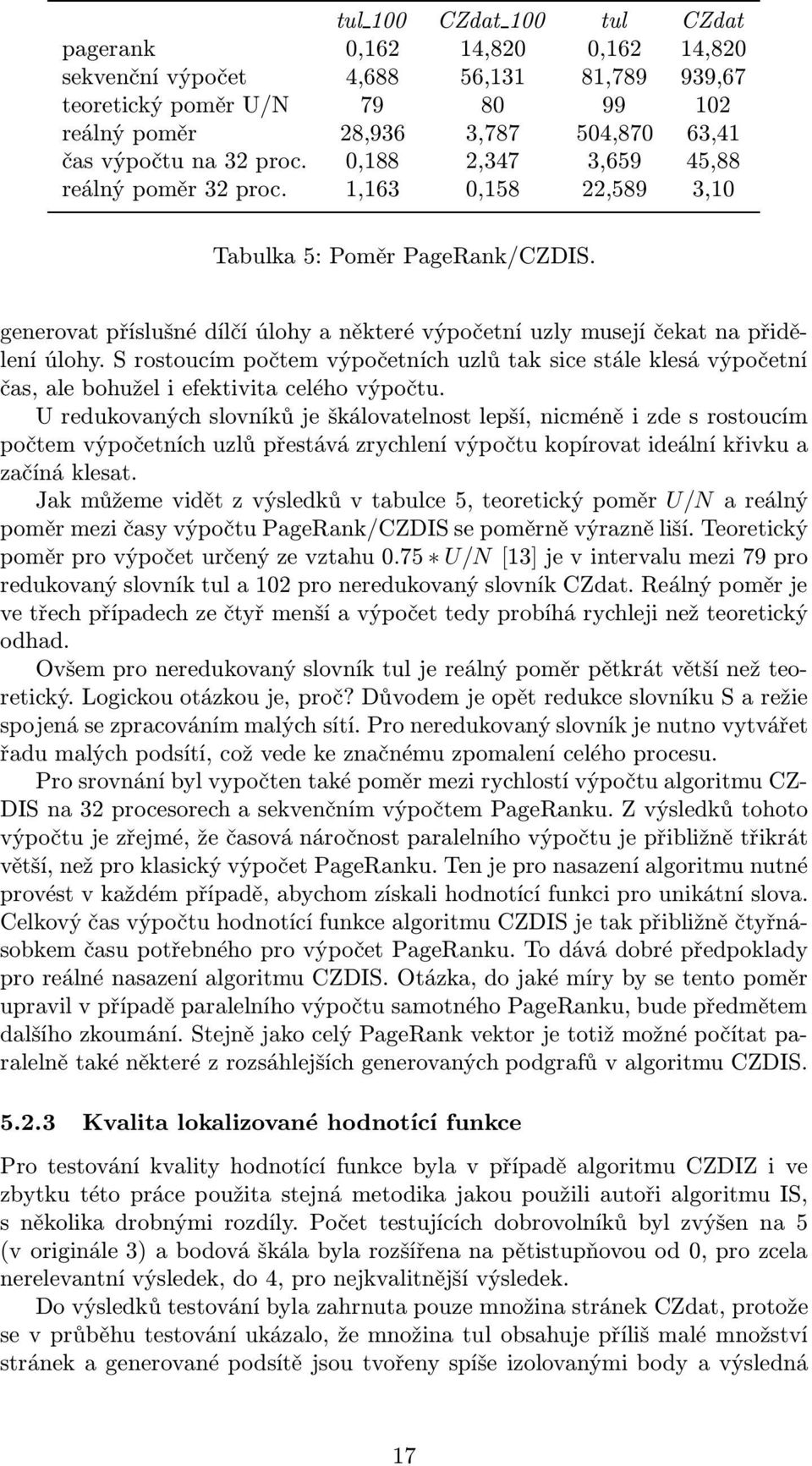 |  | tul_100 | CZdat_100 | tul | CZdat |
|---|---|---|---|---|
| pagerank | 0,162 | 14,820 | 0,162 | 14,820 |
| sekvenční výpočet | 4,688 | 56,131 | 81,789 | 939,67 |
| teoretický poměr U/N | 79 | 80 | 99 | 102 |
| reálný poměr | 28,936 | 3,787 | 504,870 | 63,41 |
| čas výpočtu na 32 proc. | 0,188 | 2,347 | 3,659 | 45,88 |
| reálný poměr 32 proc. | 1,163 | 0,158 | 22,589 | 3,10 |

Tabulka 5: Poměr PageRank/CZDIS.

generovat příslušné dílčí úlohy a některé výpočetní uzly musejí čekat na přidělení úlohy. S rostoucím počtem výpočetních uzlů tak sice stále klesá výpočetní čas, ale bohužel i efektivita celého výpočtu.

U redukovaných slovníků je škálovatelnost lepší, nicméně i zde s rostoucím počtem výpočetních uzlů přestává zrychlení výpočtu kopírovat ideální křivku a začíná klesat.

Jak můžeme vidět z výsledků v tabulce 5, teoretický poměr $U/N$ a reálný poměr mezi časy výpočtu PageRank/CZDIS se poměrně výrazně liší. Teoretický poměr pro výpočet určený ze vztahu $0.75 * U/N$ [13] je v intervalu mezi 79 pro redukovaný slovník tul a 102 pro neredukovaný slovník CZdat. Reálný poměr je ve třech případech ze čtyř menší a výpočet tedy probíhá rychleji než teoretický odhad.

Ovšem pro neredukovaný slovník tul je reálný poměr pětkrát větší než teoretický. Logickou otázkou je, proč? Důvodem je opět redukce slovníku S a režie spojená se zpracováním malých sítí. Pro neredukovaný slovník je nutno vytvářet řadu malých podsítí, což vede ke značnému zpomalení celého procesu.

Pro srovnání byl vypočten také poměr mezi rychlostí výpočtu algoritmu CZDIS na 32 procesorech a sekvenčním výpočtem PageRanku. Z výsledků tohoto výpočtu je zřejmé, že časová náročnost paralelního výpočtu je přibližně třikrát větší, než pro klasický výpočet PageRanku. Ten je pro nasazení algoritmu nutné provést v každém případě, abychom získali hodnotící funkci pro unikátní slova. Celkový čas výpočtu hodnotící funkce algoritmu CZDIS je tak přibližně čtyřnásobkem času potřebného pro výpočet PageRanku. To dává dobré předpoklady pro reálné nasazení algoritmu CZDIS. Otázka, do jaké míry by se tento poměr upravil v případě paralelního výpočtu samotného PageRanku, bude předmětem dalšího zkoumání. Stejně jako celý PageRank vektor je totiž možné počítat paralelně také některé z rozsáhlejších generovaných podgrafů v algoritmu CZDIS.

5.2.3 Kvalita lokalizované hodnotící funkce

Pro testování kvality hodnotící funkce byla v případě algoritmu CZDIZ i ve zbytku této práce použita stejná metodika jakou použili autoři algoritmu IS, s několika drobnými rozdíly. Počet testujících dobrovolníků byl zvýšen na 5 (v originále 3) a bodová škála byla rozšířena na pětistupňovou od 0, pro zcela nerelevantní výsledek, do 4, pro nejkvalitnější výsledek.

Do výsledků testování byla zahrnuta pouze množina stránek CZdat, protože se v průběhu testování ukázalo, že množina tul obsahuje příliš malé množství stránek a generované podsítě jsou tvořeny spíše izolovanými body a výsledná

17